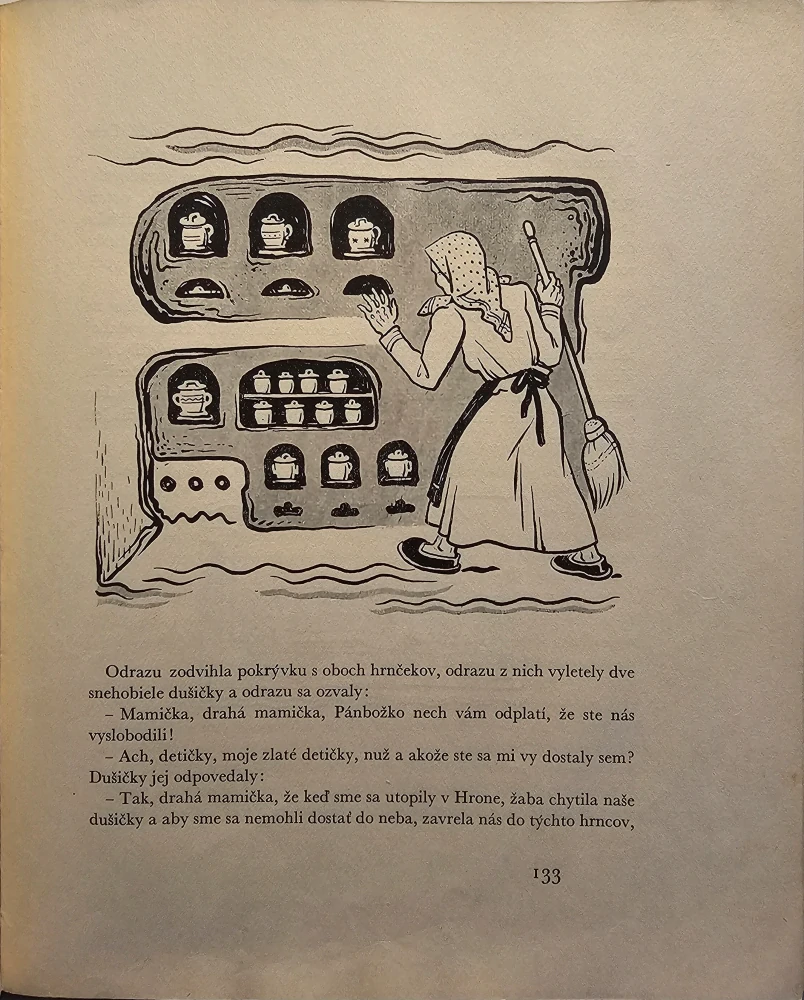 Odrazu zodvihla pokrývku s oboch hrnčekov, odrazu z nich vyletely dve snehobiele dušičky a odrazu sa ozvaly:

– Mamička, drahá mamička, Pánbožko nech vám odplatí, že ste nás vyslobodili!

– Ach, detičky, moje zlaté detičky, nuž a akože ste sa mi vy dostaly sem? Dušičky jej odpovedaly:

– Tak, drahá mamička, že keď sme sa utopily v Hrone, žaba chytila naše dušičky a aby sme sa nemohli dostať do neba, zavrela nás do týchto hrncov,

133